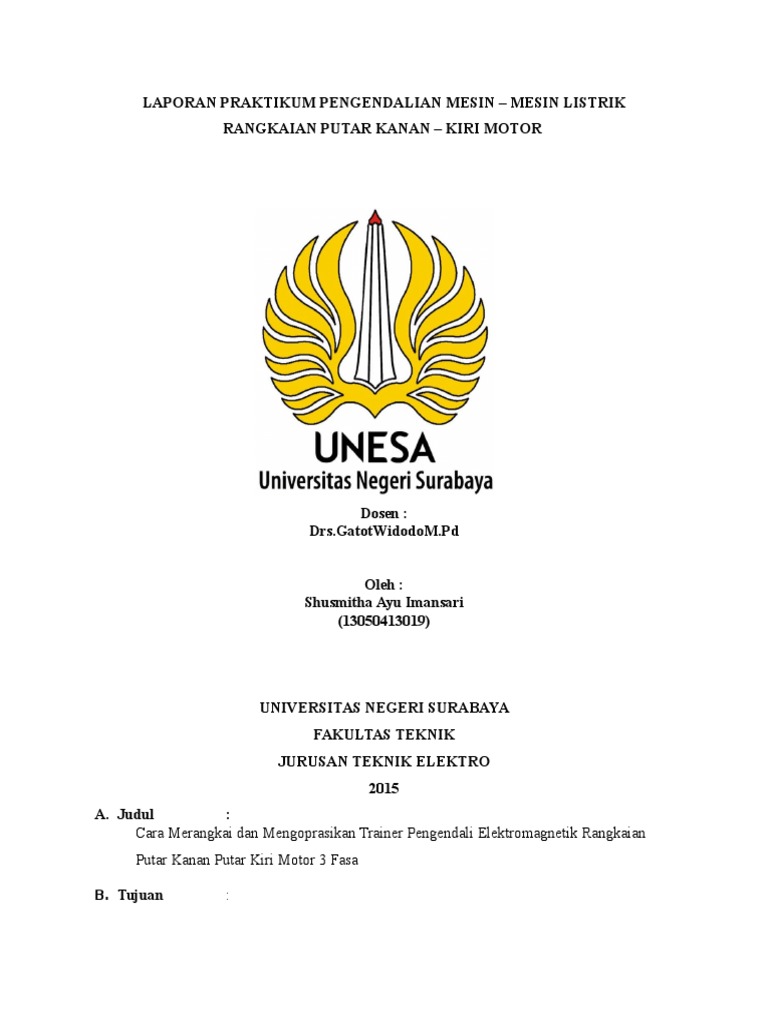 LAPORAN PRAKTIKUM PENGENDALIAN MESIN – MESIN LISTRIK
RANGKAIAN PUTAR KANAN – KIRI MOTOR

UNESA
Universitas Negeri Surabaya

Dosen :
Drs.GatotWidodoM.Pd

Oleh :
Shusmitha Ayu Imansari
(13050413019)

UNIVERSITAS NEGERI SURABAYA
FAKULTAS TEKNIK
JURUSAN TEKNIK ELEKTRO
2015

A. Judul :
Cara Merangkai dan Mengoprasikan Trainer Pengendali Elektromagnetik Rangkaian Putar Kanan Putar Kiri Motor 3 Fasa

B. Tujuan :